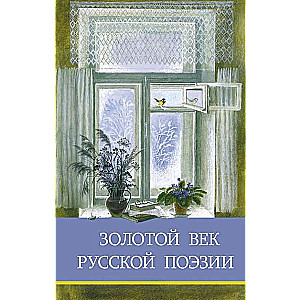 ЗОЛОТОЙ ВЕК
РУССКОЙ ПОЭЗИИ